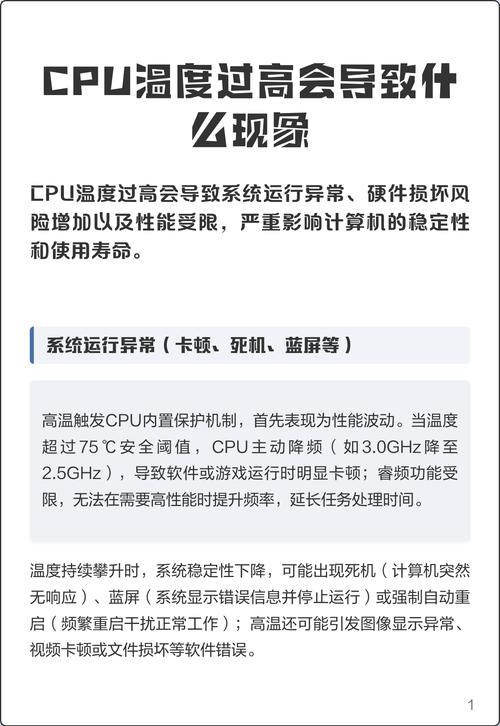 CPU温度过高会导致什么现象

CPU温度过高会导致系统运行异常、硬件损坏风险增加以及性能受限，严重影响计算机的稳定性和使用寿命。

系统运行异常（卡顿、死机、蓝屏等）

高温触发CPU内置保护机制，首先表现为性能波动。当温度超过75℃安全阈值，CPU主动降频（如3.0GHz降至2.5GHz），导致软件或游戏运行时明显卡顿；睿频功能受限，无法在需要高性能时提升频率，延长任务处理时间。

温度持续攀升时，系统稳定性下降，可能出现死机（计算机突然无响应）、蓝屏（系统显示错误信息并停止运行）或强制自动重启（频繁重启干扰正常工作）；高温还可能引发图像显示异常、视频卡顿或文件损坏等软件错误。

1